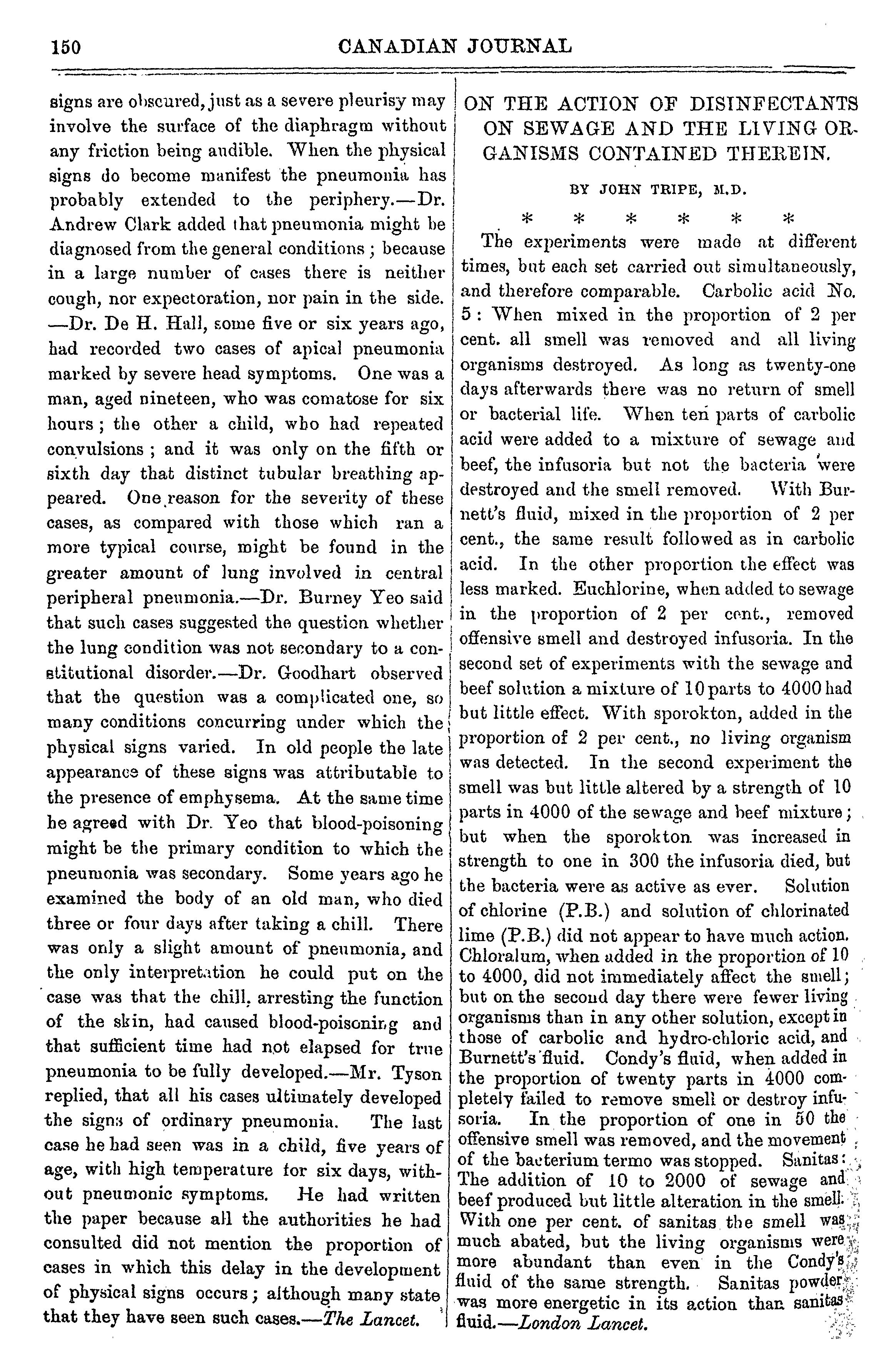 150 CANADIAN JOURNAL

signs are obscured, just as a severe pleurisy may involve the surface of the diaphragm without any friction being audible. When the physical signs do become manifest the pneumonia has probably extended to the periphery.—Dr. Andrew Clark added that pneumonia might be diagnosed from the general conditions; because in a large number of cases there is neither cough, nor expectoration, nor pain in the side. —Dr. De H. Hall, some five or six years ago, had recorded two cases of apical pneumonia marked by severe head symptoms. One was a man, aged nineteen, who was comatose for six hours; the other a child, who had repeated convulsions; and it was only on the fifth or sixth day that distinct tubular breathing appeared. One reason for the severity of these cases, as compared with those which ran a more typical course, might be found in the greater amount of lung involved in central peripheral pneumonia.—Dr. Burney Yeo said that such cases suggested the question whether the lung condition was not secondary to a constitutional disorder.—Dr. Goodhart observed that the question was a complicated one, so many conditions concurring under which the physical signs varied. In old people the late appearance of these signs was attributable to the presence of emphysema. At the same time he agreed with Dr. Yeo that blood-poisoning might be the primary condition to which the pneumonia was secondary. Some years ago he examined the body of an old man, who died three or four days after taking a chill. There was only a slight amount of pneumonia, and the only interpretation he could put on the case was that the chill, arresting the function of the skin, had caused blood-poisoning and that sufficient time had not elapsed for true pneumonia to be fully developed.—Mr. Tyson replied, that all his cases ultimately developed the signs of ordinary pneumonia. The last case he had seen was in a child, five years of age, with high temperature for six days, without pneumonic symptoms. He had written the paper because all the authorities he had consulted did not mention the proportion of cases in which this delay in the development of physical signs occurs; although many state that they have seen such cases.—The Lancet.

ON THE ACTION OF DISINFECTANTS ON SEWAGE AND THE LIVING ORGANISMS CONTAINED THEREIN.

BY JOHN TRIPE, M.D.

* * * * * *

The experiments were made at different times, but each set carried out simultaneously, and therefore comparable. Carbolic acid No. 5: When mixed in the proportion of 2 per cent. all smell was removed and all living organisms destroyed. As long as twenty-one days afterwards there was no return of smell or bacterial life. When ten parts of carbolic acid were added to a mixture of sewage and beef, the infusoria but not the bacteria were destroyed and the smell removed. With Burnett's fluid, mixed in the proportion of 2 per cent., the same result followed as in carbolic acid. In the other proportion the effect was less marked. Euchlorine, when added to sewage in the proportion of 2 per cent., removed offensive smell and destroyed infusoria. In the second set of experiments with the sewage and beef solution a mixture of 10 parts to 4000 had but little effect. With sporokton, added in the proportion of 2 per cent., no living organism was detected. In the second experiment the smell was but little altered by a strength of 10 parts in 4000 of the sewage and beef mixture; but when the sporokton was increased in strength to one in 300 the infusoria died, but the bacteria were as active as ever. Solution of chlorine (P.B.) and solution of chlorinated lime (P.B.) did not appear to have much action. Chloralum, when added in the proportion of 10 to 4000, did not immediately affect the smell; but on the second day there were fewer living organisms than in any other solution, except in those of carbolic and hydro-chloric acid, and Burnett's fluid. Condy's fluid, when added in the proportion of twenty parts in 4000 completely failed to remove smell or destroy infusoria. In the proportion of one in 50 the offensive smell was removed, and the movement of the bacterium termo was stopped. Sanitas: The addition of 10 to 2000 of sewage and beef produced but little alteration in the smell. With one per cent. of sanitas the smell was much abated, but the living organisms were more abundant than even in the Condy's fluid of the same strength. Sanitas powder was more energetic in its action than sanitas fluid.—London Lancet.